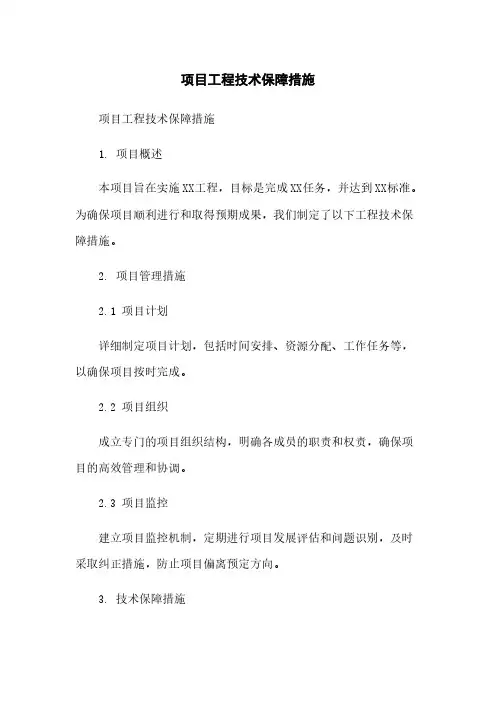 项目工程技术保障措施

项目工程技术保障措施

1. 项目概述

本项目旨在实施XX工程，目标是完成XX任务，并达到XX标准。为确保项目顺利进行和取得预期成果，我们制定了以下工程技术保障措施。

2. 项目管理措施

2.1 项目计划

详细制定项目计划，包括时间安排、资源分配、工作任务等，以确保项目按时完成。

2.2 项目组织

成立专门的项目组织结构，明确各成员的职责和权责，确保项目的高效管理和协调。

2.3 项目监控

建立项目监控机制，定期进行项目发展评估和问题识别，及时采取纠正措施，防止项目偏离预定方向。

3. 技术保障措施